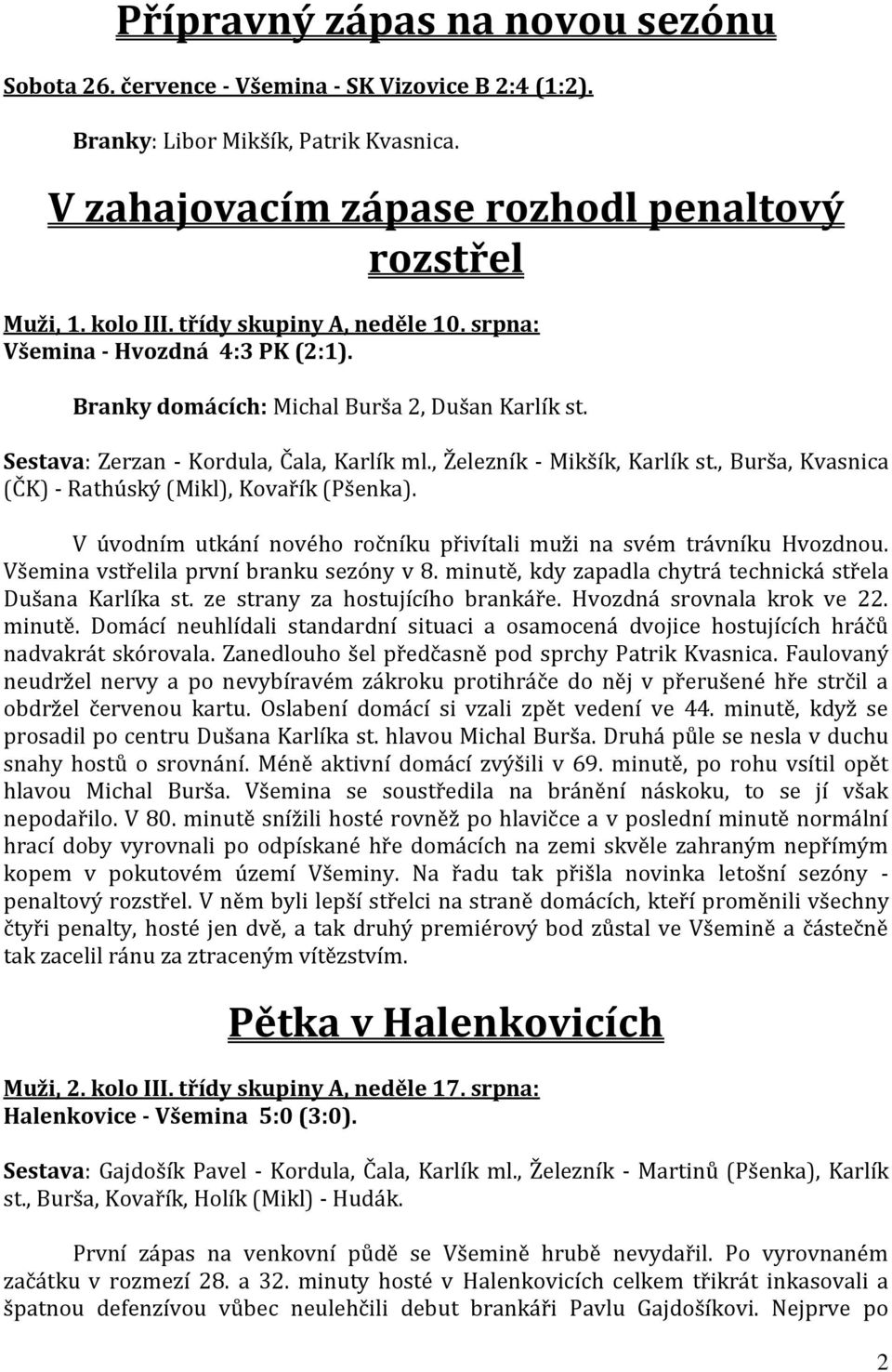 Přípravný zápas na novou sezónu

Sobota 26. července - Všemina - SK Vizovice B 2:4 (1:2).

Branky: Libor Mikšík, Patrik Kvasnica.

V zahajovacím zápase rozhodl penaltový rozstřel

Muži, 1. kolo III. třídy skupiny A, neděle 10. srpna:
Všemina - Hvozdná 4:3 PK (2:1).

Branky domácích: Michal Burša 2, Dušan Karlík st.

Sestava: Zerzan - Kordula, Čala, Karlík ml., Železník - Mikšík, Karlík st., Burša, Kvasnica (ČK) - Rathúský (Mikl), Kovařík (Pšenka).

V úvodním utkání nového ročníku přivítali muži na svém trávníku Hvozdnou. Všemina vstřelila první branku sezóny v 8. minutě, kdy zapadla chytrá technická střela Dušana Karlíka st. ze strany za hostujícího brankáře. Hvozdná srovnala krok ve 22. minutě. Domácí neuhlídali standardní situaci a osamocená dvojice hostujících hráčů nadvakrát skórovala. Zanedlouho šel předčasně pod sprchy Patrik Kvasnica. Faulovaný neudržel nervy a po nevybíravém zákroku protihráče do něj v přerušené hře strčil a obdržel červenou kartu. Oslabení domácí si vzali zpět vedení ve 44. minutě, když se prosadil po centru Dušana Karlíka st. hlavou Michal Burša. Druhá půle se nesla v duchu snahy hostů o srovnání. Méně aktivní domácí zvýšili v 69. minutě, po rohu vsítil opět hlavou Michal Burša. Všemina se soustředila na bránění náskoku, to se jí však nepodařilo. V 80. minutě snížili hosté rovněž po hlavičce a v poslední minutě normální hrací doby vyrovnali po odpískané hře domácích na zemi skvěle zahraným nepřímým kopem v pokutovém území Všeminy. Na řadu tak přišla novinka letošní sezóny - penaltový rozstřel. V něm byli lepší střelci na straně domácích, kteří proměnili všechny čtyři penalty, hosté jen dvě, a tak druhý premiérový bod zůstal ve Všemině a částečně tak zacelil ránu za ztraceným vítězstvím.

Pětka v Halenkovicích

Muži, 2. kolo III. třídy skupiny A, neděle 17. srpna:
Halenkovice - Všemina 5:0 (3:0).

Sestava: Gajdošík Pavel - Kordula, Čala, Karlík ml., Železník - Martinů (Pšenka), Karlík st., Burša, Kovařík, Holík (Mikl) - Hudák.

První zápas na venkovní půdě se Všemině hrubě nevydařil. Po vyrovnaném začátku v rozmezí 28. a 32. minuty hosté v Halenkovicích celkem třikrát inkasovali a špatnou defenzívou vůbec neulehčili debut brankáři Pavlu Gajdošíkovi. Nejprve po

2